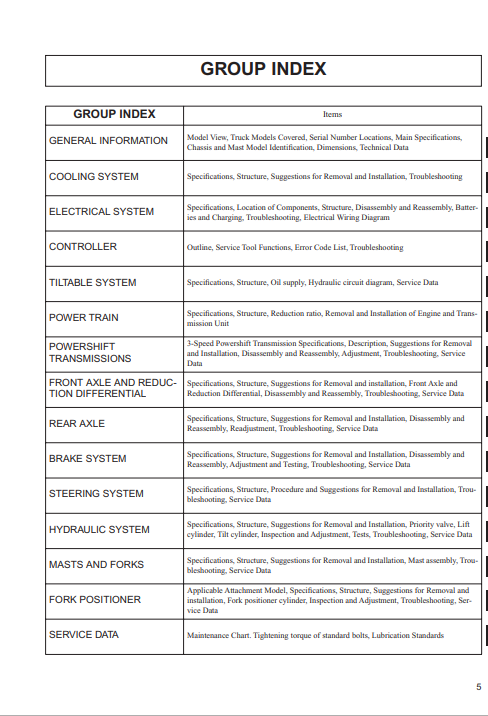 GROUP INDEX

| GROUP INDEX | Items |
|---|---|
| GENERAL INFORMATION | Model View, Truck Models Covered, Serial Number Locations, Main Specifications, Chassis and Mast Model Identification, Dimensions, Technical Data |
| COOLING SYSTEM | Specifications, Structure, Suggestions for Removal and Installation, Troubleshooting |
| ELECTRICAL SYSTEM | Specifications, Location of Components, Structure, Disassembly and Reassembly, Batteries and Charging, Troubleshooting, Electrical Wiring Diagram |
| CONTROLLER | Outline, Service Tool Functions, Error Code List, Troubleshooting |
| TILTABLE SYSTEM | Specifications, Structure, Oil supply, Hydraulic circuit diagram, Service Data |
| POWER TRAIN | Specifications, Structure, Reduction ratio, Removal and Installation of Engine and Transmission Unit |
| POWERSHIFT TRANSMISSIONS | 3-Speed Powershift Transmission Specifications, Description, Suggestions for Removal and Installation, Disassembly and Reassembly, Adjustment, Troubleshooting, Service Data |
| FRONT AXLE AND REDUCTION DIFFERENTIAL | Specifications, Structure, Suggestions for Removal and installation, Front Axle and Reduction Differential, Disassembly and Reassembly, Troubleshooting, Service Data |
| REAR AXLE | Specifications, Structure, Suggestions for Removal and Installation, Disassembly and Reassembly, Readjustment, Troubleshooting, Service Data |
| BRAKE SYSTEM | Specifications, Structure, Suggestions for Removal and Installation, Disassembly and Reassembly, Adjustment and Testing, Troubleshooting, Service Data |
| STEERING SYSTEM | Specifications, Structure, Procedure and Suggestions for Removal and Installation, Troubleshooting, Service Data |
| HYDRAULIC SYSTEM | Specifications, Structure, Suggestions for Removal and Installation, Priority valve, Lift cylinder, Tilt cylinder, Inspection and Adjustment, Tests, Troubleshooting, Service Data |
| MASTS AND FORKS | Specifications, Structure, Suggestions for Removal and Installation, Mast assembly, Troubleshooting, Service Data |
| FORK POSITIONER | Applicable Attachment Model, Specifications, Structure, Suggestions for Removal and installation, Fork positioner cylinder, Inspection and Adjustment, Troubleshooting, Service Data |
| SERVICE DATA | Maintenance Chart. Tightening torque of standard bolts, Lubrication Standards |

5